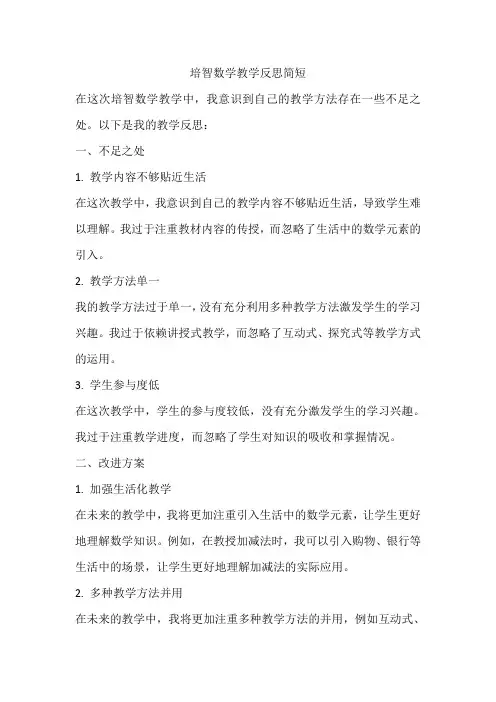 培智数学教学反思简短

在这次培智数学教学中，我意识到自己的教学方法存在一些不足之处。以下是我的教学反思：

一、不足之处

1. 教学内容不够贴近生活

在这次教学中，我意识到自己的教学内容不够贴近生活，导致学生难以理解。我过于注重教材内容的传授，而忽略了生活中的数学元素的引入。

2. 教学方法单一

我的教学方法过于单一，没有充分利用多种教学方法激发学生的学习兴趣。我过于依赖讲授式教学，而忽略了互动式、探究式等教学方式的运用。

3. 学生参与度低

在这次教学中，学生的参与度较低，没有充分激发学生的学习兴趣。我过于注重教学进度，而忽略了学生对知识的吸收和掌握情况。

二、改进方案

1. 加强生活化教学

在未来的教学中，我将更加注重引入生活中的数学元素，让学生更好地理解数学知识。例如，在教授加减法时，我可以引入购物、银行等生活中的场景，让学生更好地理解加减法的实际应用。

2. 多种教学方法并用

在未来的教学中，我将更加注重多种教学方法的并用，例如互动式、